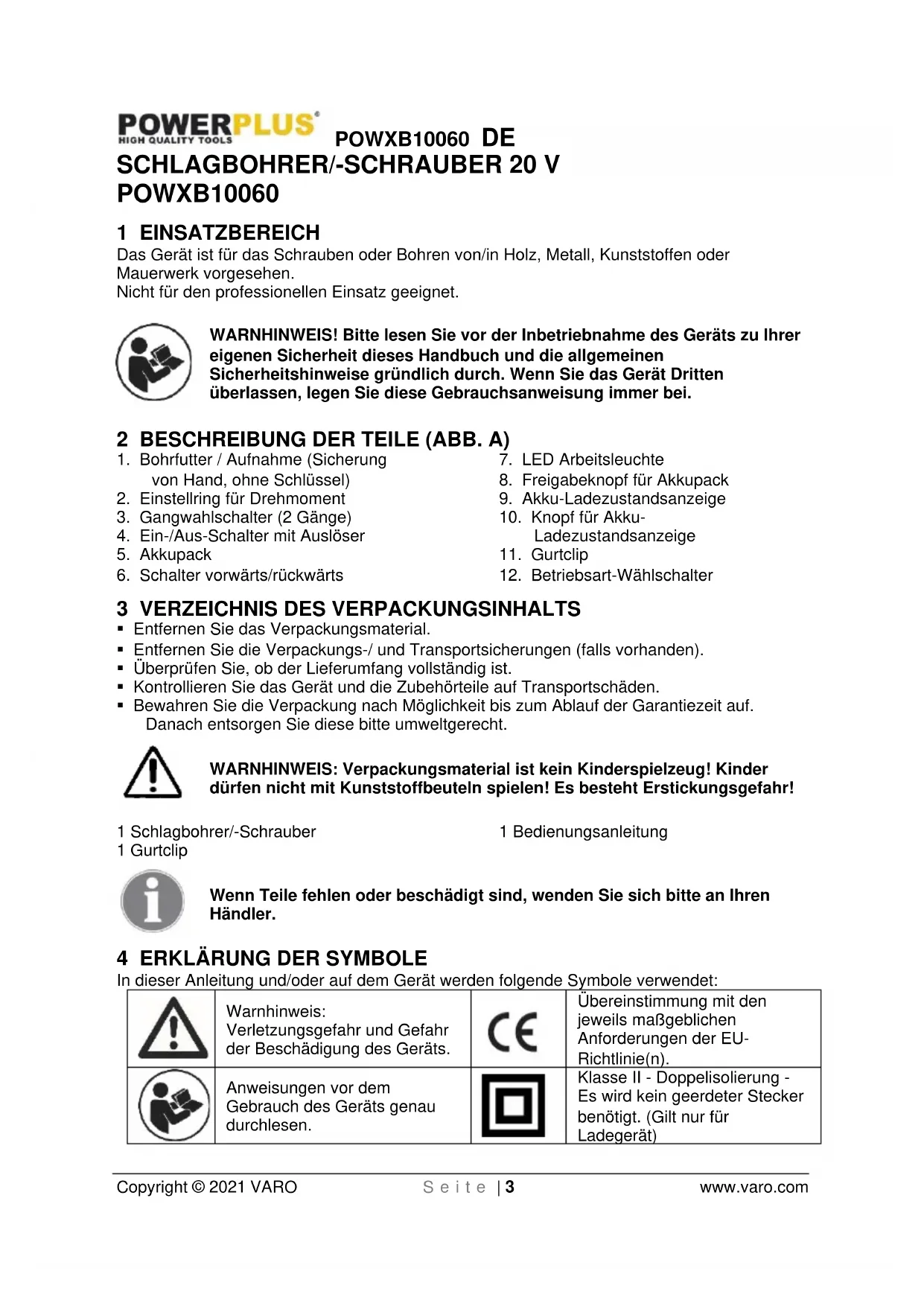 POWERPLUS®
HIGH QUALITY TOOLS

POWXB10060 DE

SCHLAGBOHRER/-SCHRAUBER 20 V
POWXB10060

1 EINSATZBEREICH

Das Gerät ist für das Schrauben oder Bohren von/in Holz, Metall, Kunststoffen oder Mauerwerk vorgesehen.
Nicht für den professionellen Einsatz geeignet.

WARNHINWEIS! Bitte lesen Sie vor der Inbetriebnahme des Geräts zu Ihrer eigenen Sicherheit dieses Handbuch und die allgemeinen Sicherheitshinweise gründlich durch. Wenn Sie das Gerät Dritten überlassen, legen Sie diese Gebrauchsanweisung immer bei.

2 BESCHREIBUNG DER TEILE (ABB. A)

1. Bohrfutter / Aufnahme (Sicherung von Hand, ohne Schlüssel)
2. Einstellring für Drehmoment
3. Gangwahlschalter (2 Gänge)
4. Ein-/Aus-Schalter mit Auslöser
5. Akkupack
6. Schalter vorwärts/rückwärts

7. LED Arbeitsleuchte
8. Freigabeknopf für Akkupack
9. Akku-Ladezustandsanzeige
10. Knopf für Akku-Ladezustandsanzeige
11. Gurtclip
12. Betriebsart-Wählschalter

3 VERZEICHNIS DES VERPACKUNGSINHALTS

▪ Entfernen Sie das Verpackungsmaterial.
▪ Entfernen Sie die Verpackungs-/ und Transportsicherungen (falls vorhanden).
▪ Überprüfen Sie, ob der Lieferumfang vollständig ist.
▪ Kontrollieren Sie das Gerät und die Zubehörteile auf Transportschäden.
▪ Bewahren Sie die Verpackung nach Möglichkeit bis zum Ablauf der Garantiezeit auf. Danach entsorgen Sie diese bitte umweltgerecht.

WARNHINWEIS: Verpackungsmaterial ist kein Kinderspielzeug! Kinder dürfen nicht mit Kunststoffbeuteln spielen! Es besteht Erstickungsgefahr!

1 Schlagbohrer/-Schrauber
1 Gurtclip

1 Bedienungsanleitung

Wenn Teile fehlen oder beschädigt sind, wenden Sie sich bitte an Ihren Händler.

4 ERKLÄRUNG DER SYMBOLE

In dieser Anleitung und/oder auf dem Gerät werden folgende Symbole verwendet:

| | | | |
|---|---|---|---|
| | Warnhinweis: Verletzungsgefahr und Gefahr der Beschädigung des Geräts. | CE | Übereinstimmung mit den jeweils maßgeblichen Anforderungen der EU-Richtlinie(n). |
| | Anweisungen vor dem Gebrauch des Geräts genau durchlesen. | | Klasse II - Doppelisolierung - Es wird kein geerdeter Stecker benötigt. (Gilt nur für Ladegerät) |

Copyright © 2021 VARO    Seite | 3    www.varo.com